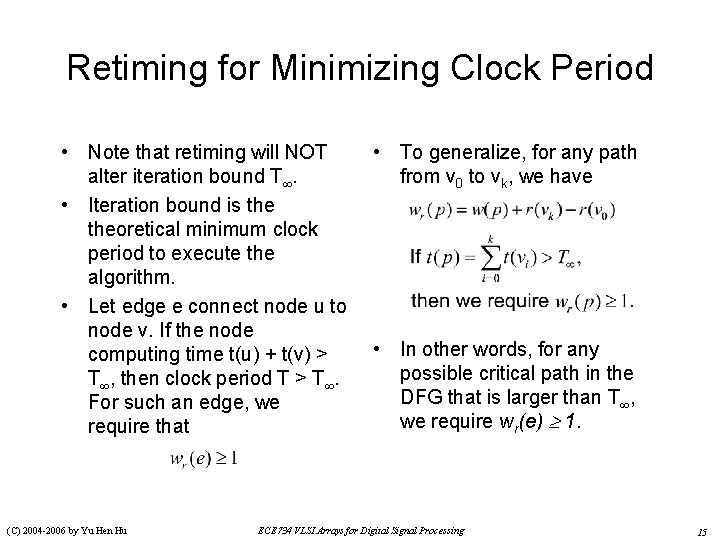 Retiming for Minimizing Clock Period

• Note that retiming will NOT alter iteration bound $T_\infty$.
• Iteration bound is the theoretical minimum clock period to execute the algorithm.
• Let edge e connect node u to node v. If the node computing time t(u) + t(v) > $T_\infty$, then clock period T > $T_\infty$. For such an edge, we require that

$w_r(e) \geq 1$

• To generalize, for any path from $v_0$ to $v_k$, we have

$w_r(p) = w(p) + r(v_k) - r(v_0)$

If $t(p) = \sum_{i=0}^{k} t(v_i) > T_\infty$,

then we require $w_r(p) \geq 1$.

• In other words, for any possible critical path in the DFG that is larger than $T_\infty$, we require $w_r(e) \geq 1$.

(C) 2004-2006 by Yu Hen Hu

ECE734 VLSI Arrays for Digital Signal Processing

15